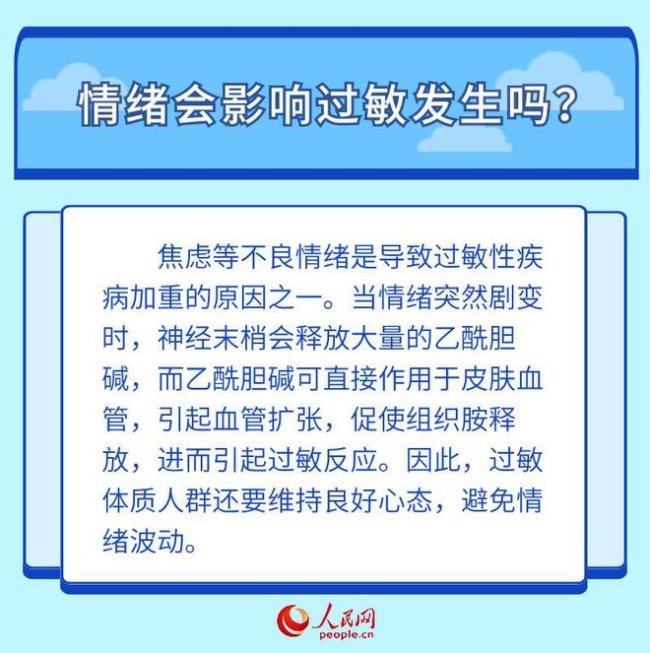 情绪会影响过敏发生吗？

焦虑等不良情绪是导致过敏性疾病加重的原因之一。当情绪突然剧变时，神经末梢会释放大量的乙酰胆碱，而乙酰胆碱可直接作用于皮肤血管，引起血管扩张，促使组织胺释放，进而引起过敏反应。因此，过敏体质人群还要维持良好心态，避免情绪波动。

人民网
people.cn